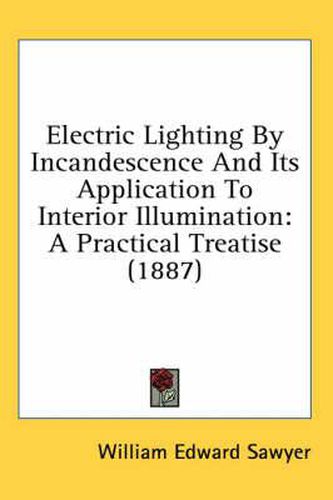 Electric Lighting By Incandescence And Its Application To Interior Illumination: A Practical Treatise (1887)

William Edward Sawyer